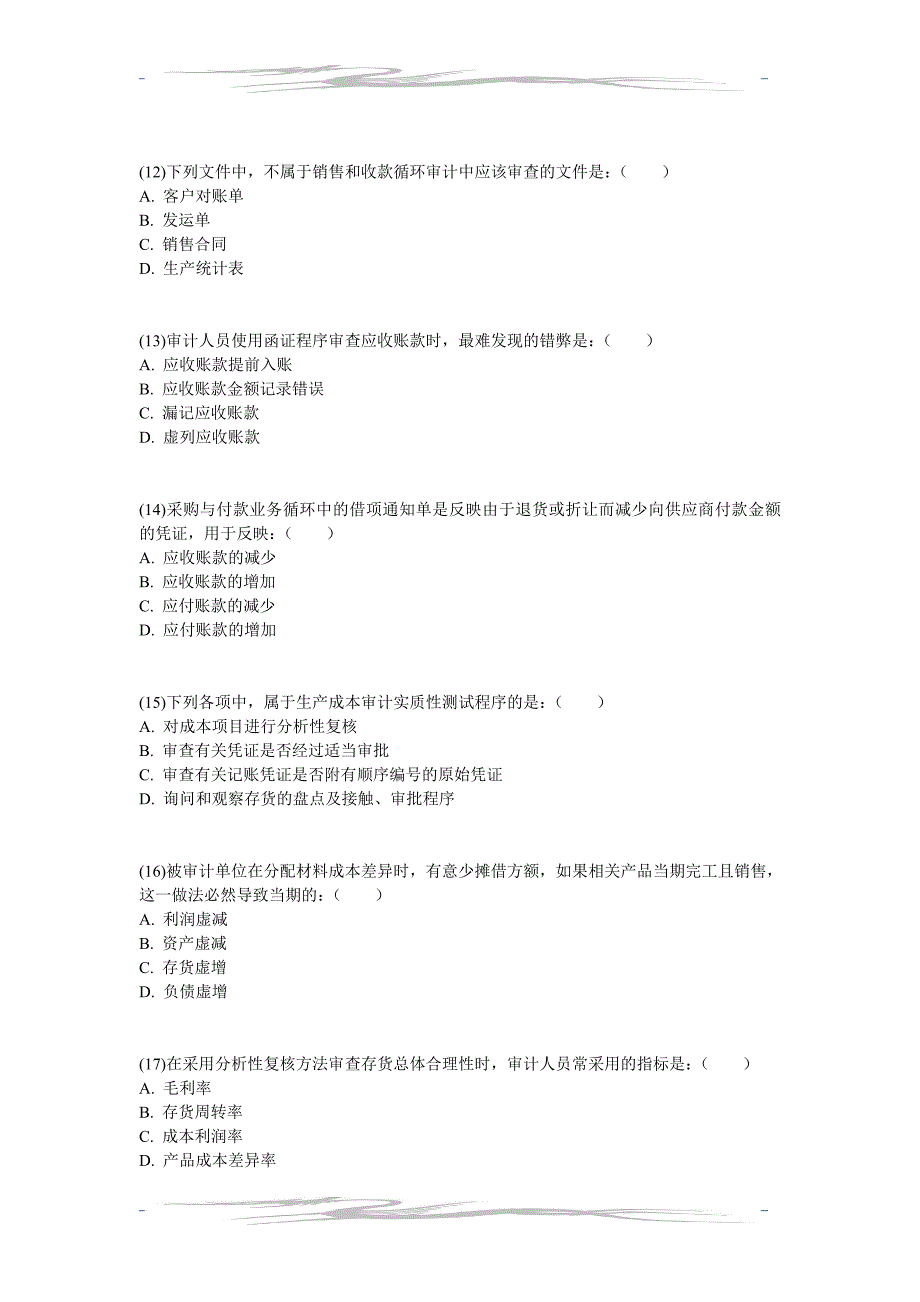 (12)下列文件中，不属于销售和收款循环审计中应该审查的文件是：(　　)
A. 客户对账单
B. 发运单
C. 销售合同
D. 生产统计表

(13)审计人员使用函证程序审查应收账款时，最难发现的错弊是：(　　)
A. 应收账款提前入账
B. 应收账款金额记录错误
C. 漏记应收账款
D. 虚列应收账款

(14)采购与付款业务循环中的借项通知单是反映由于退货或折让而减少向供应商付款金额的凭证，用于反映：(　　)
A. 应收账款的减少
B. 应收账款的增加
C. 应付账款的减少
D. 应付账款的增加

(15)下列各项中，属于生产成本审计实质性测试程序的是：(　　)
A. 对成本项目进行分析性复核
B. 审查有关凭证是否经过适当审批
C. 审查有关记账凭证是否附有顺序编号的原始凭证
D. 询问和观察存货的盘点及接触、审批程序

(16)被审计单位在分配材料成本差异时，有意少摊借方额，如果相关产品当期完工且销售，这一做法必然导致当期的：(　　)
A. 利润虚减
B. 资产虚减
C. 存货虚增
D. 负债虚增

(17)在采用分析性复核方法审查存货总体合理性时，审计人员常采用的指标是：(　　)
A. 毛利率
B. 存货周转率
C. 成本利润率
D. 产品成本差异率